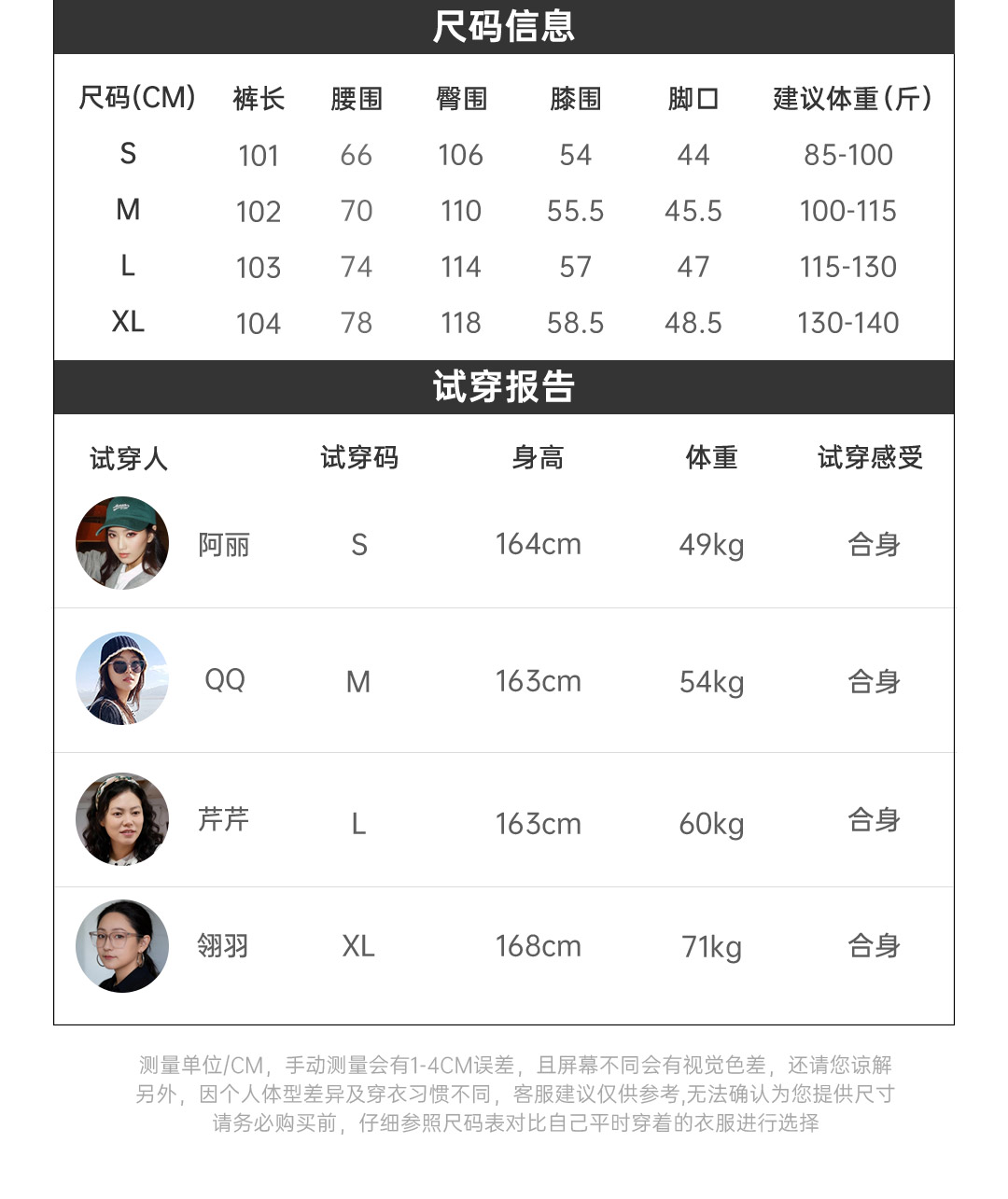 尺码信息

| 尺码(CM) | 裤长 | 腰围 | 臀围 | 膝围 | 脚口 | 建议体重(斤) |
|---|---|---|---|---|---|---|
| S | 101 | 66 | 106 | 54 | 44 | 85-100 |
| M | 102 | 70 | 110 | 55.5 | 45.5 | 100-115 |
| L | 103 | 74 | 114 | 57 | 47 | 115-130 |
| XL | 104 | 78 | 118 | 58.5 | 48.5 | 130-140 |

试穿报告

| 试穿人 | 试穿码 | 身高 | 体重 | 试穿感受 |
|---|---|---|---|---|
| 阿丽 | S | 164cm | 49kg | 合身 |
| QQ | M | 163cm | 54kg | 合身 |
| 芹芹 | L | 163cm | 60kg | 合身 |
| 翎羽 | XL | 168cm | 71kg | 合身 |

测量单位/CM，手动测量会有1-4CM误差，且屏幕不同会有视觉色差，还请您谅解
另外，因个人体型差异及穿衣习惯不同，客服建议仅供参考,无法确认为您提供尺寸
请务必购买前，仔细参照尺码表对比自己平时穿着的衣服进行选择